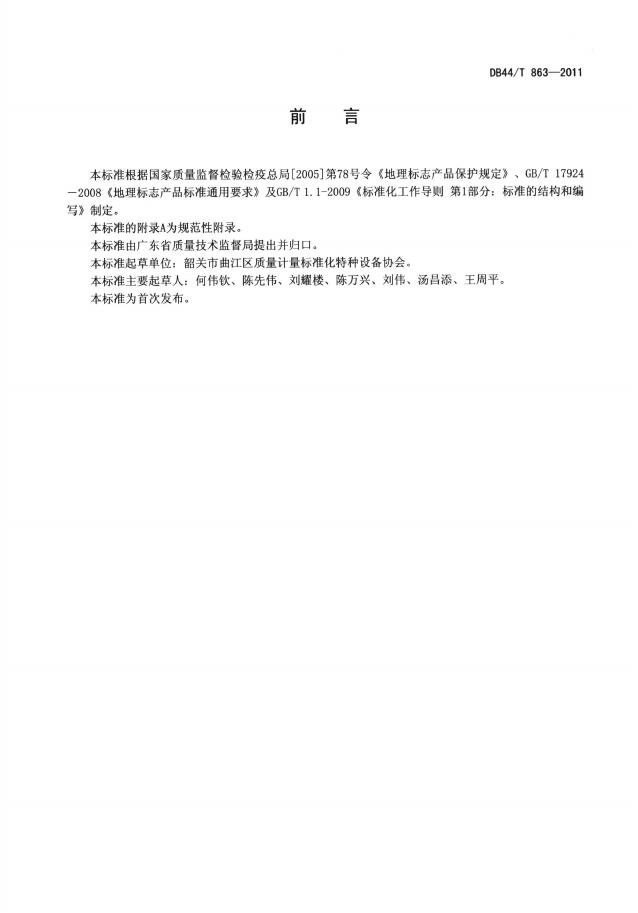 DB44/T 863—2011

前　言

本标准根据国家质量监督检验检疫总局[2005]第78号令《地理标志产品保护规定》、GB/T 17924—2008《地理标志产品标准通用要求》及GB/T 1.1-2009《标准化工作导则 第1部分：标准的结构和编写》制定。

本标准的附录A为规范性附录。

本标准由广东省质量技术监督局提出并归口。

本标准起草单位：韶关市曲江区质量计量标准化特种设备协会。

本标准主要起草人：何伟钦、陈先伟、刘耀楼、陈万兴、刘伟、汤昌添、王周平。

本标准为首次发布。